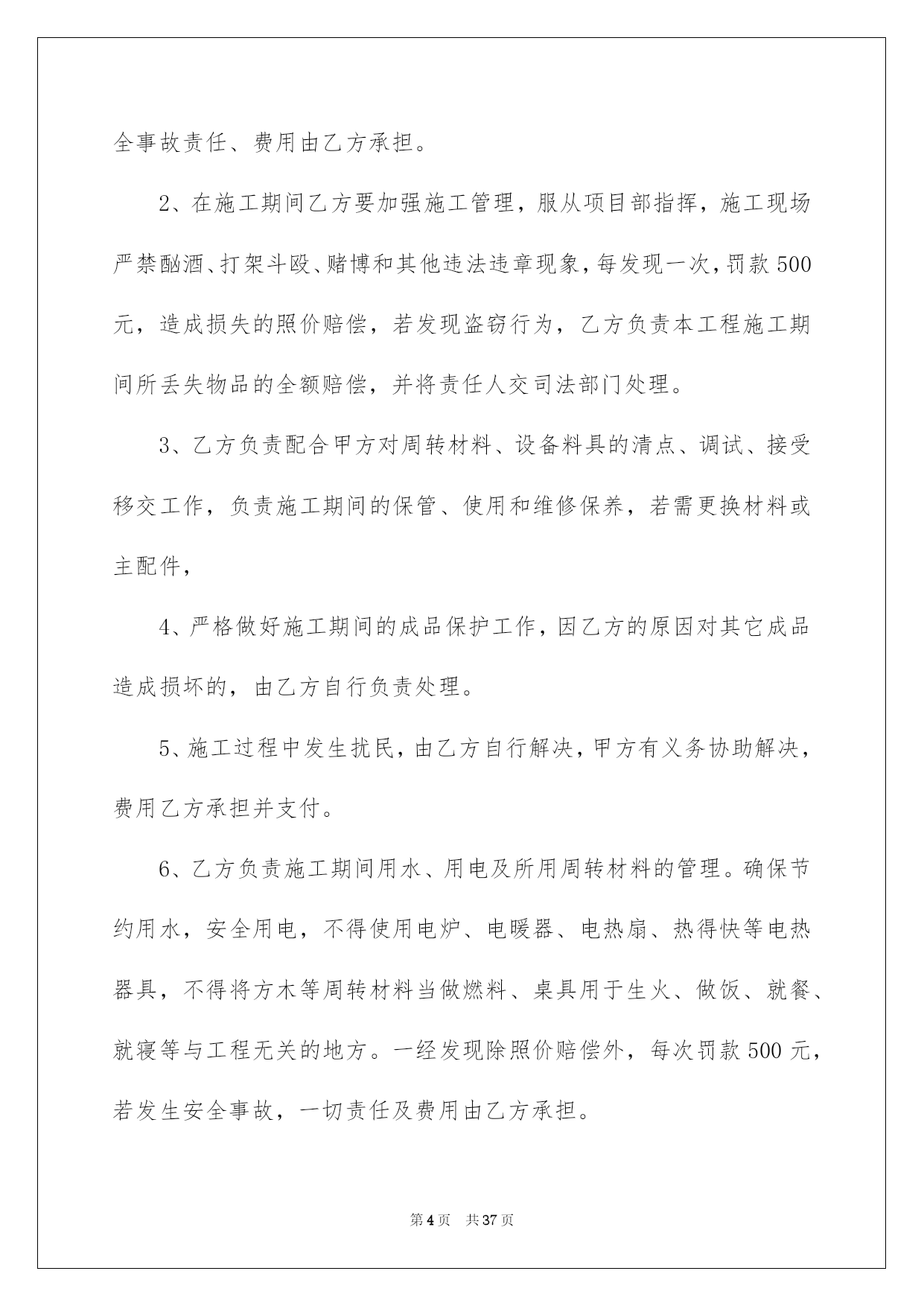 全事故责任、费用由乙方承担。

2、在施工期间乙方要加强施工管理，服从项目部指挥，施工现场严禁酗酒、打架斗殴、赌博和其他违法违章现象，每发现一次，罚款500元，造成损失的照价赔偿，若发现盗窃行为，乙方负责本工程施工期间所丢失物品的全额赔偿，并将责任人交司法部门处理。

3、乙方负责配合甲方对周转材料、设备料具的清点、调试、接受移交工作，负责施工期间的保管、使用和维修保养，若需更换材料或主配件，

4、严格做好施工期间的成品保护工作，因乙方的原因对其它成品造成损坏的，由乙方自行负责处理。

5、施工过程中发生扰民，由乙方自行解决，甲方有义务协助解决，费用乙方承担并支付。

6、乙方负责施工期间用水、用电及所用周转材料的管理。确保节约用水，安全用电，不得使用电炉、电暖器、电热扇、热得快等电热器具，不得将方木等周转材料当做燃料、桌具用于生火、做饭、就餐、就寝等与工程无关的地方。一经发现除照价赔偿外，每次罚款500元，若发生安全事故，一切责任及费用由乙方承担。

第4页 共37页